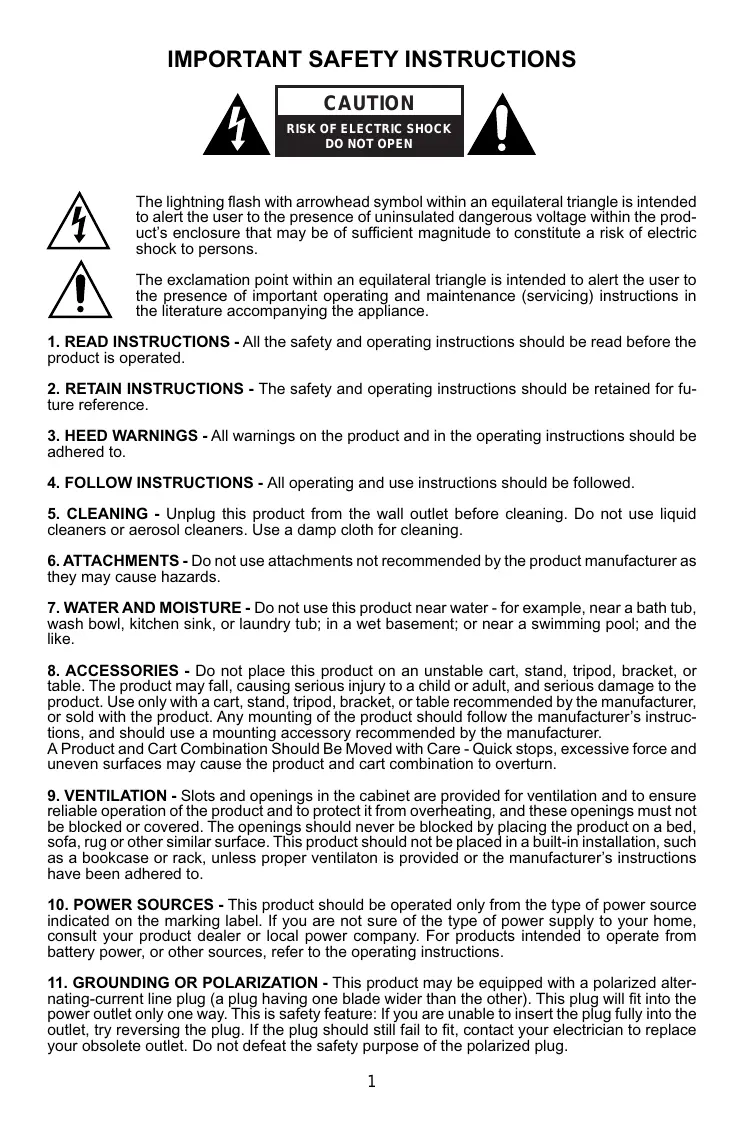 IMPORTANT SAFETY INSTRUCTIONS

CAUTION
RISK OF ELECTRIC SHOCK
DO NOT OPEN

The lightning flash with arrowhead symbol within an equilateral triangle is intended to alert the user to the presence of uninsulated dangerous voltage within the product's enclosure that may be of sufficient magnitude to constitute a risk of electric shock to persons.

The exclamation point within an equilateral triangle is intended to alert the user to the presence of important operating and maintenance (servicing) instructions in the literature accompanying the appliance.

1. READ INSTRUCTIONS - All the safety and operating instructions should be read before the product is operated.

2. RETAIN INSTRUCTIONS - The safety and operating instructions should be retained for future reference.

3. HEED WARNINGS - All warnings on the product and in the operating instructions should be adhered to.

4. FOLLOW INSTRUCTIONS - All operating and use instructions should be followed.

5. CLEANING - Unplug this product from the wall outlet before cleaning. Do not use liquid cleaners or aerosol cleaners. Use a damp cloth for cleaning.

6. ATTACHMENTS - Do not use attachments not recommended by the product manufacturer as they may cause hazards.

7. WATER AND MOISTURE - Do not use this product near water - for example, near a bath tub, wash bowl, kitchen sink, or laundry tub; in a wet basement; or near a swimming pool; and the like.

8. ACCESSORIES - Do not place this product on an unstable cart, stand, tripod, bracket, or table. The product may fall, causing serious injury to a child or adult, and serious damage to the product. Use only with a cart, stand, tripod, bracket, or table recommended by the manufacturer, or sold with the product. Any mounting of the product should follow the manufacturer's instructions, and should use a mounting accessory recommended by the manufacturer.
A Product and Cart Combination Should Be Moved with Care - Quick stops, excessive force and uneven surfaces may cause the product and cart combination to overturn.

9. VENTILATION - Slots and openings in the cabinet are provided for ventilation and to ensure reliable operation of the product and to protect it from overheating, and these openings must not be blocked or covered. The openings should never be blocked by placing the product on a bed, sofa, rug or other similar surface. This product should not be placed in a built-in installation, such as a bookcase or rack, unless proper ventilaton is provided or the manufacturer's instructions have been adhered to.

10. POWER SOURCES - This product should be operated only from the type of power source indicated on the marking label. If you are not sure of the type of power supply to your home, consult your product dealer or local power company. For products intended to operate from battery power, or other sources, refer to the operating instructions.

11. GROUNDING OR POLARIZATION - This product may be equipped with a polarized alternating-current line plug (a plug having one blade wider than the other). This plug will fit into the power outlet only one way. This is safety feature: If you are unable to insert the plug fully into the outlet, try reversing the plug. If the plug should still fail to fit, contact your electrician to replace your obsolete outlet. Do not defeat the safety purpose of the polarized plug.

1